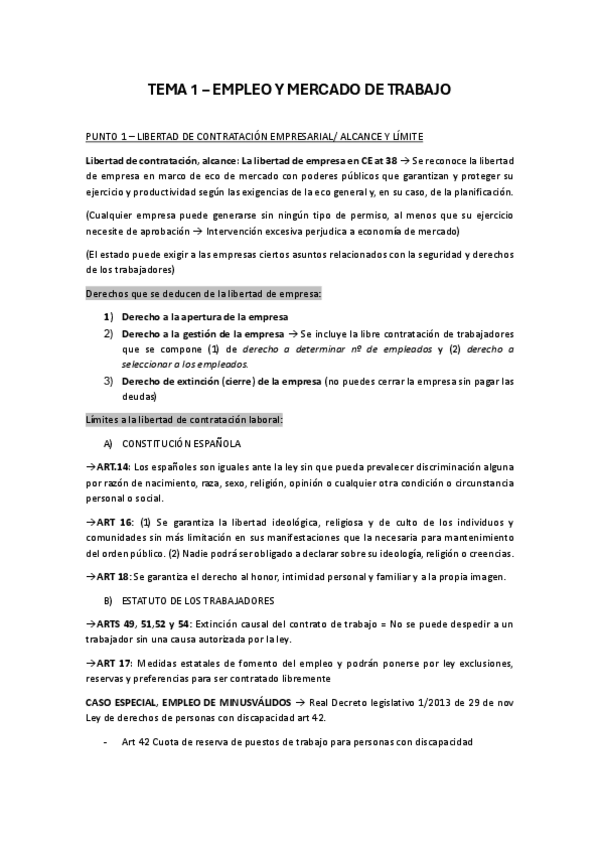 TEMA 1 – EMPLEO Y MERCADO DE TRABAJO

PUNTO 1 – LIBERTAD DE CONTRATACIÓN EMPRESARIAL/ ALCANCE Y LÍMITE

Libertad de contratación, alcance: La libertad de empresa en CE at 38 → Se reconoce la libertad de empresa en marco de eco de mercado con poderes públicos que garantizan y proteger su ejercicio y productividad según las exigencias de la eco general y, en su caso, de la planificación.

(Cualquier empresa puede generarse sin ningún tipo de permiso, al menos que su ejercicio necesite de aprobación → Intervención excesiva perjudica a economía de mercado)

(El estado puede exigir a las empresas ciertos asuntos relacionados con la seguridad y derechos de los trabajadores)

Derechos que se deducen de la libertad de empresa:

1) Derecho a la apertura de la empresa
2) Derecho a la gestión de la empresa → Se incluye la libre contratación de trabajadores que se compone (1) de derecho a determinar nº de empleados y (2) derecho a seleccionar a los empleados.
3) Derecho de extinción (cierre) de la empresa (no puedes cerrar la empresa sin pagar las deudas)

Límites a la libertad de contratación laboral:

A) CONSTITUCIÓN ESPAÑOLA

→ART.14: Los españoles son iguales ante la ley sin que pueda prevalecer discriminación alguna por razón de nacimiento, raza, sexo, religión, opinión o cualquier otra condición o circunstancia personal o social.

→ART 16: (1) Se garantiza la libertad ideológica, religiosa y de culto de los individuos y comunidades sin más limitación en sus manifestaciones que la necesaria para mantenimiento del orden público. (2) Nadie podrá ser obligado a declarar sobre su ideología, religión o creencias.

→ART 18: Se garantiza el derecho al honor, intimidad personal y familiar y a la propia imagen.

B) ESTATUTO DE LOS TRABAJADORES

→ARTS 49, 51,52 y 54: Extinción causal del contrato de trabajo = No se puede despedir a un trabajador sin una causa autorizada por la ley.

→ART 17: Medidas estatales de fomento del empleo y podrán ponerse por ley exclusiones, reservas y preferencias para ser contratado libremente

CASO ESPECIAL, EMPLEO DE MINUSVÁLIDOS → Real Decreto legislativo 1/2013 de 29 de nov Ley de derechos de personas con discapacidad art 42.

- Art 42 Cuota de reserva de puestos de trabajo para personas con discapacidad